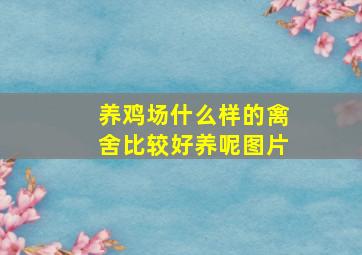 养鸡场什么样的禽舍比较好养呢图片